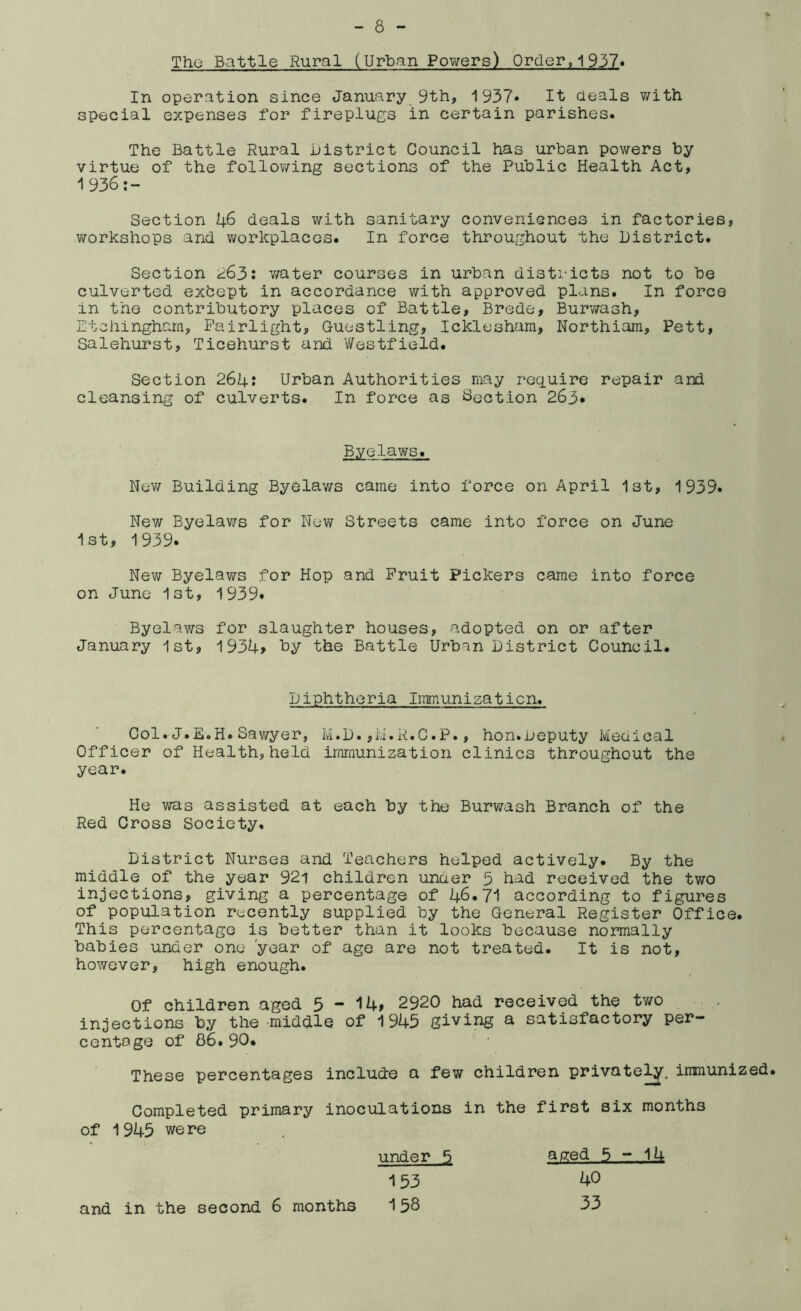 - 8 -

The Battle Rural (Urban Powers) Order, 1937.

In operation since January 9th, 1937. It deals with special expenses for fireplugs in certain parishes.

The Battle Rural District Council has urban powers by virtue of the following sections of the Public Health Act, 1936:-

Section 46 deals with sanitary conveniences in factories, workshops and workplaces. In force throughout the District.

Section 263: water courses in urban districts not to be culverted except in accordance with approved plans. In force in the contributory places of Battle, Brede, Burwash, Etchingham, Fairlight, Guestling, Icklesham, Northiam, Pett, Salehurst, Ticehurst and Westfield.

Section 264: Urban Authorities may require repair and cleansing of culverts. In force as Section 263.

Byelaws.

New Building Byelaws came into force on April 1st, 1939.

New Byelaws for New Streets came into force on June 1st, 1939.

New Byelaws for Hop and Fruit Pickers came into force on June 1st, 1939.

Byelaws for slaughter houses, adopted on or after January 1st, 1934, by the Battle Urban District Council.

Diphtheria Immunization.

Col.J.E.H.Sawyer, M.D.,M.R.C.P., hon.Deputy Medical Officer of Health, held immunization clinics throughout the year.

He was assisted at each by the Burwash Branch of the Red Cross Society.

District Nurses and Teachers helped actively. By the middle of the year 921 children under 5 had received the two injections, giving a percentage of 46.71 according to figures of population recently supplied by the General Register Office. This percentage is better than it looks because normally babies under one year of age are not treated. It is not, however, high enough.

Of children aged 5 - 14, 2920 had received the two injections by the middle of 1945 giving a satisfactory percentage of 86.90.

These percentages include a few children privately immunized.

Completed primary inoculations in the first six months of 1945 were

| | under 5 | aged 5 - 14 |
|---|---|---|
| | 153 | 40 |
| and in the second 6 months | 158 | 33 |